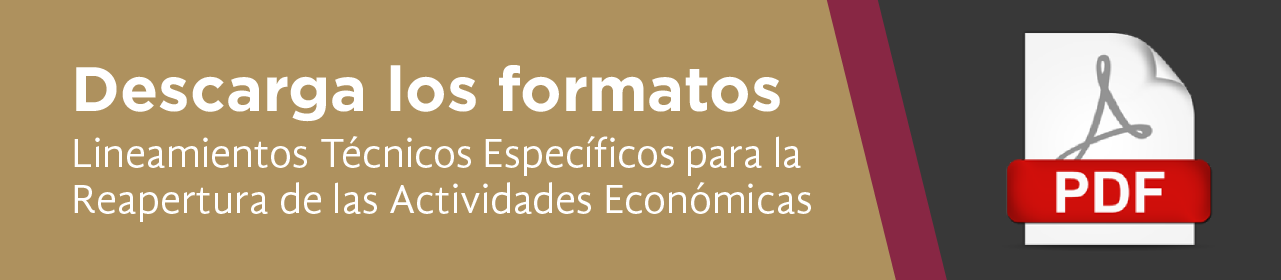 Descarga los formatos
Lineamientos Técnicos Específicos para la Reapertura de las Actividades Económicas

PDF